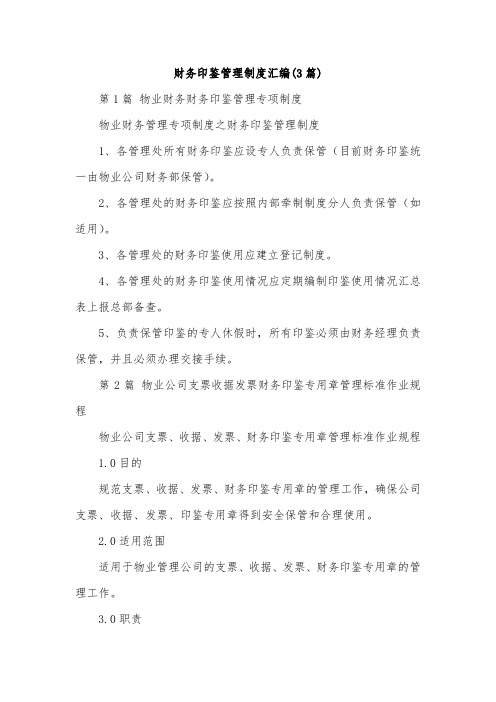 财务印鉴管理制度汇编(3篇)

第1篇 物业财务财务印鉴管理专项制度

物业财务管理专项制度之财务印鉴管理制度

1、各管理处所有财务印鉴应设专人负责保管（目前财务印鉴统一由物业公司财务部保管）。

2、各管理处的财务印鉴应按照内部牵制制度分人负责保管（如适用）。

3、各管理处的财务印鉴使用应建立登记制度。

4、各管理处的财务印鉴使用情况应定期编制印鉴使用情况汇总表上报总部备查。

5、负责保管印鉴的专人休假时，所有印鉴必须由财务经理负责保管，并且必须办理交接手续。

第2篇 物业公司支票收据发票财务印鉴专用章管理标准作业规程

物业公司支票、收据、发票、财务印鉴专用章管理标准作业规程

1.0目的

规范支票、收据、发票、财务印鉴专用章的管理工作，确保公司支票、收据、发票、印鉴专用章得到安全保管和合理使用。

2.0适用范围

适用于物业管理公司的支票、收据、发票、财务印鉴专用章的管理工作。

3.0职责